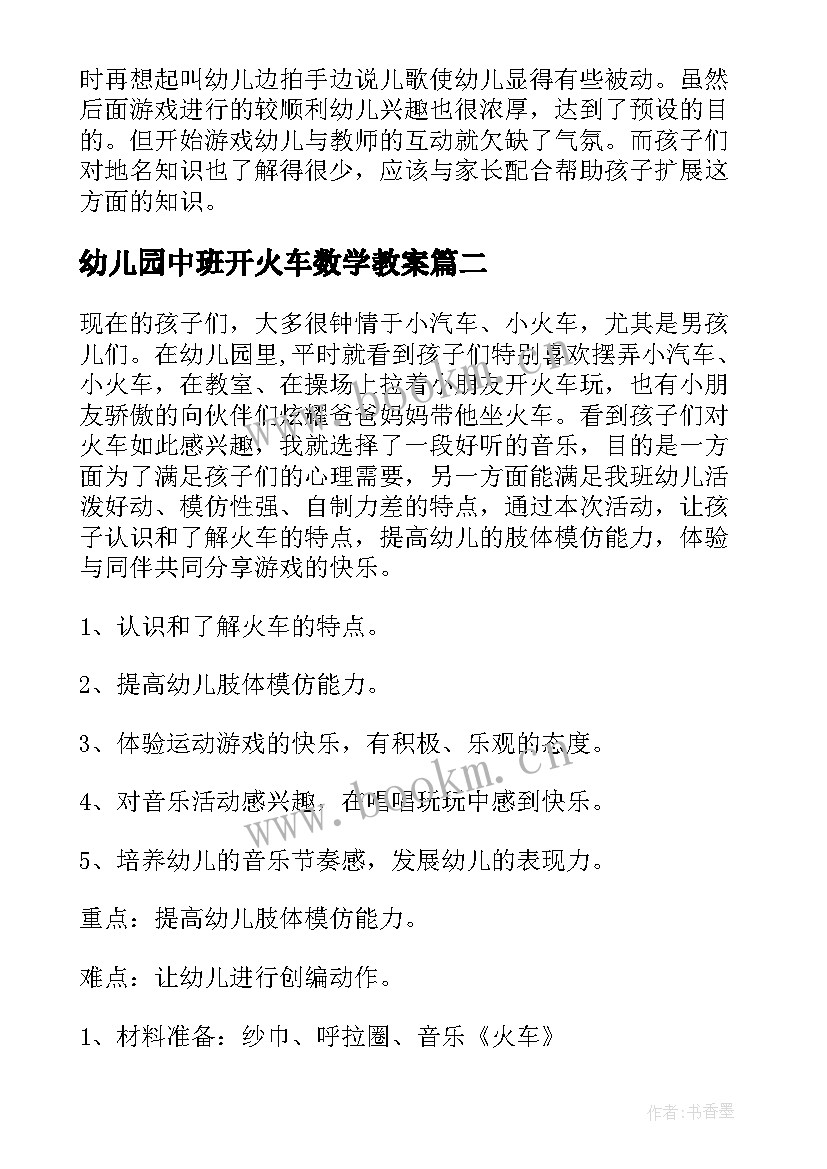 时再想起叫幼儿边拍手边说儿歌使幼儿显得有些被动。虽然后面游戏进行的较顺利幼儿兴趣也很浓厚，达到了预设的目的。但开始游戏幼儿与教师的互动就欠缺了气氛。而孩子们对地名知识也了解得很少，应该与家长配合帮助孩子扩展这方面的知识。

幼儿园中班开火车数学教案篇二

现在的孩子们，大多很钟情于小汽车、小火车，尤其是男孩儿们。在幼儿园里,平时就看到孩子们特别喜欢摆弄小汽车、小火车，在教室、在操场上拉着小朋友开火车玩，也有小朋友骄傲的向伙伴们炫耀爸爸妈妈带他坐火车。看到孩子们对火车如此感兴趣，我就选择了一段好听的音乐，目的是一方面为了满足孩子们的心理需要，另一方面能满足我班幼儿活泼好动、模仿性强、自制力差的特点，通过本次活动，让孩子认识和了解火车的特点，提高幼儿的肢体模仿能力，体验与同伴共同分享游戏的快乐。

1、认识和了解火车的特点。

2、提高幼儿肢体模仿能力。

3、体验运动游戏的快乐，有积极、乐观的态度。

4、对音乐活动感兴趣，在唱唱玩玩中感到快乐。

5、培养幼儿的音乐节奏感，发展幼儿的表现力。

重点：提高幼儿肢体模仿能力。

难点：让幼儿进行创编动作。

1、材料准备：纱巾、呼拉圈、音乐《火车》

www.bookm.cn

作者：书香墨